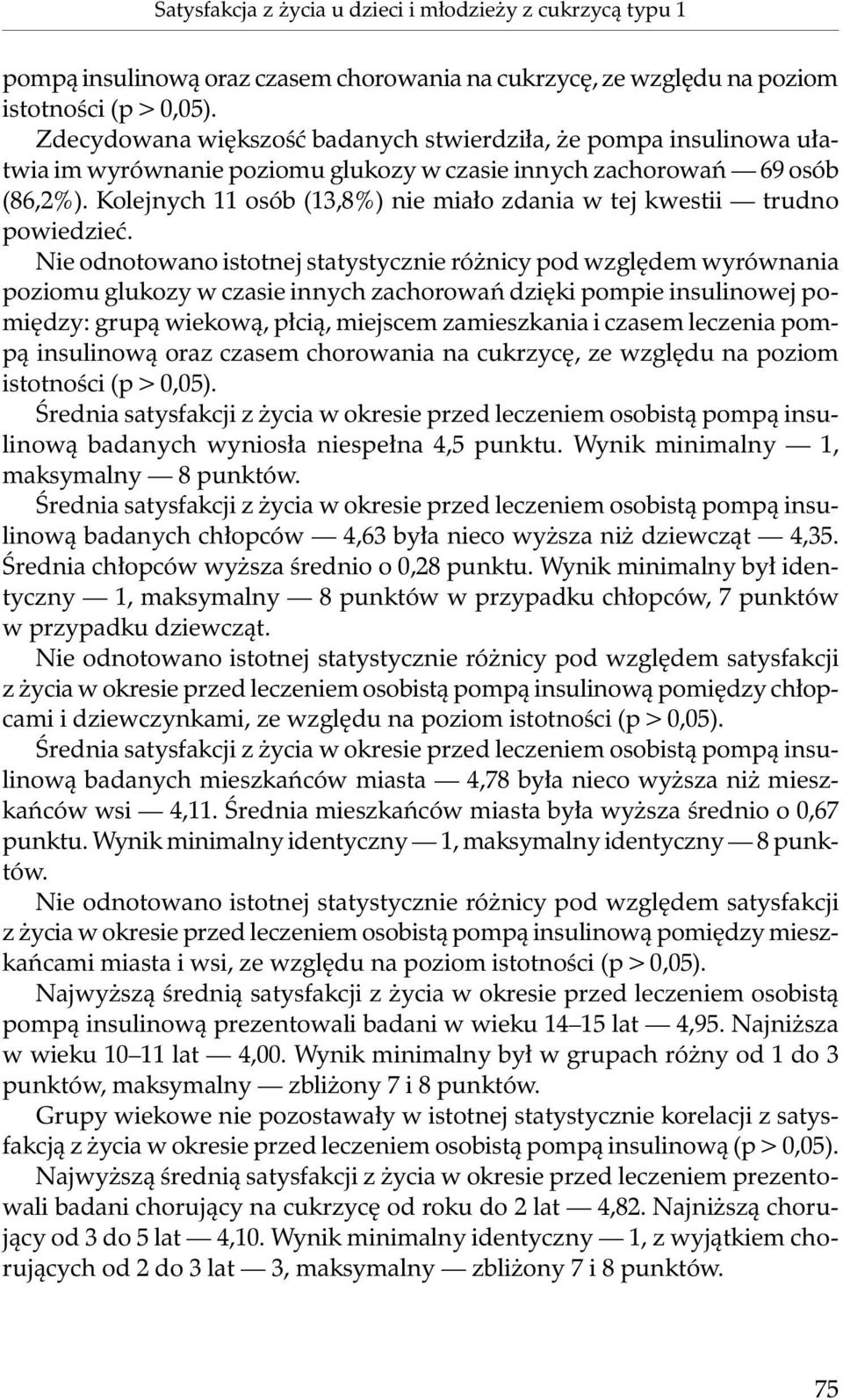 Satysfakcja z życia u dzieci i młodzieży z cukrzycą typu 1

pompą insulinową oraz czasem chorowania na cukrzycę, ze względu na poziom istotności (p > 0,05).

Zdecydowana większość badanych stwierdziła, że pompa insulinowa ułatwia im wyrównanie poziomu glukozy w czasie innych zachorowań — 69 osób (86,2%). Kolejnych 11 osób (13,8%) nie miało zdania w tej kwestii — trudno powiedzieć.

Nie odnotowano istotnej statystycznie różnicy pod względem wyrównania poziomu glukozy w czasie innych zachorowań dzięki pompie insulinowej pomiędzy: grupą wiekową, płcią, miejscem zamieszkania i czasem leczenia pompą insulinową oraz czasem chorowania na cukrzycę, ze względu na poziom istotności (p > 0,05).

Średnia satysfakcji z życia w okresie przed leczeniem osobistą pompą insulinową badanych wyniosła niespełna 4,5 punktu. Wynik minimalny — 1, maksymalny — 8 punktów.

Średnia satysfakcji z życia w okresie przed leczeniem osobistą pompą insulinową badanych chłopców — 4,63 była nieco wyższa niż dziewcząt — 4,35. Średnia chłopców wyższa średnio o 0,28 punktu. Wynik minimalny był identyczny — 1, maksymalny — 8 punktów w przypadku chłopców, 7 punktów w przypadku dziewcząt.

Nie odnotowano istotnej statystycznie różnicy pod względem satysfakcji z życia w okresie przed leczeniem osobistą pompą insulinową pomiędzy chłopcami i dziewczynkami, ze względu na poziom istotności (p > 0,05).

Średnia satysfakcji z życia w okresie przed leczeniem osobistą pompą insulinową badanych mieszkańców miasta — 4,78 była nieco wyższa niż mieszkańców wsi — 4,11. Średnia mieszkańców miasta była wyższa średnio o 0,67 punktu. Wynik minimalny identyczny — 1, maksymalny identyczny — 8 punktów.

Nie odnotowano istotnej statystycznie różnicy pod względem satysfakcji z życia w okresie przed leczeniem osobistą pompą insulinową pomiędzy mieszkańcami miasta i wsi, ze względu na poziom istotności (p > 0,05).

Najwyższą średnią satysfakcji z życia w okresie przed leczeniem osobistą pompą insulinową prezentowali badani w wieku 14–15 lat — 4,95. Najniższa w wieku 10–11 lat — 4,00. Wynik minimalny był w grupach różny od 1 do 3 punktów, maksymalny — zbliżony 7 i 8 punktów.

Grupy wiekowe nie pozostawały w istotnej statystycznie korelacji z satysfakcją z życia w okresie przed leczeniem osobistą pompą insulinową (p > 0,05).

Najwyższą średnią satysfakcji z życia w okresie przed leczeniem prezentowali badani chorujący na cukrzycę od roku do 2 lat — 4,82. Najniższą chorujący od 3 do 5 lat — 4,10. Wynik minimalny identyczny — 1, z wyjątkiem chorujących od 2 do 3 lat — 3, maksymalny — zbliżony 7 i 8 punktów.

75